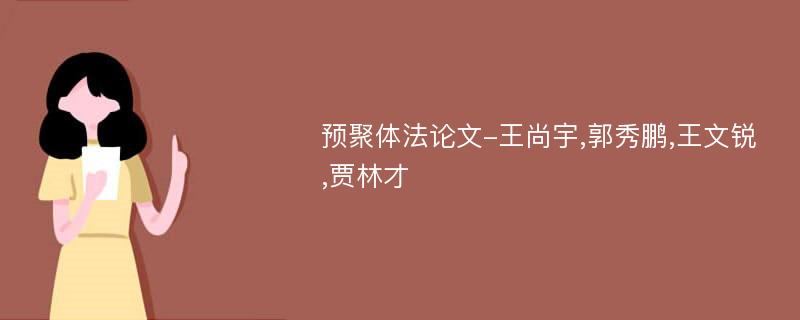 预聚体法论文-王尚宇,郭秀鹏,王文锐,贾林才